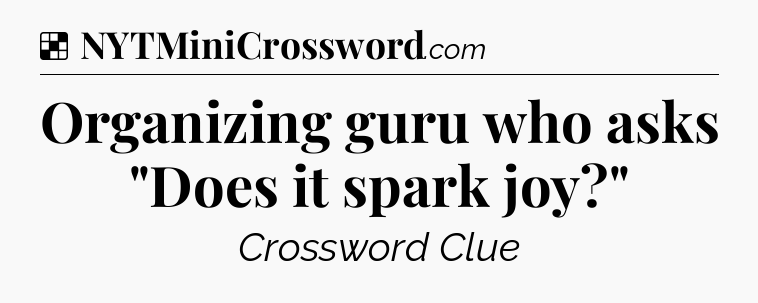 NYTMiniCrossword.com

Organizing guru who asks "Does it spark joy?"

Crossword Clue